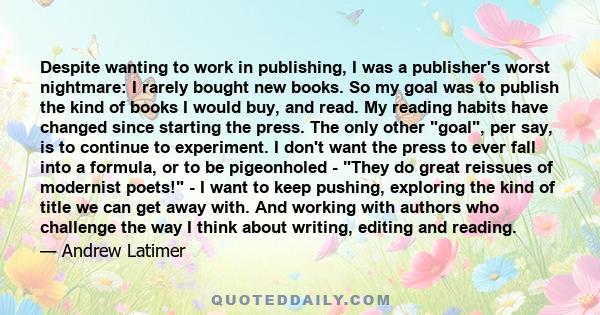 Despite wanting to work in publishing, I was a publisher's worst nightmare: I rarely bought new books. So my goal was to publish the kind of books I would buy, and read. My reading habits have changed since starting the press. The only other "goal", per say, is to continue to experiment. I don't want the press to ever fall into a formula, or to be pigeonholed - "They do great reissues of modernist poets!" - I want to keep pushing, exploring the kind of title we can get away with. And working with authors who challenge the way I think about writing, editing and reading.

— Andrew Latimer

QUOTEDDAILY.COM